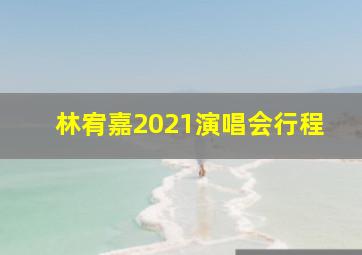 林宥嘉2021演唱会行程